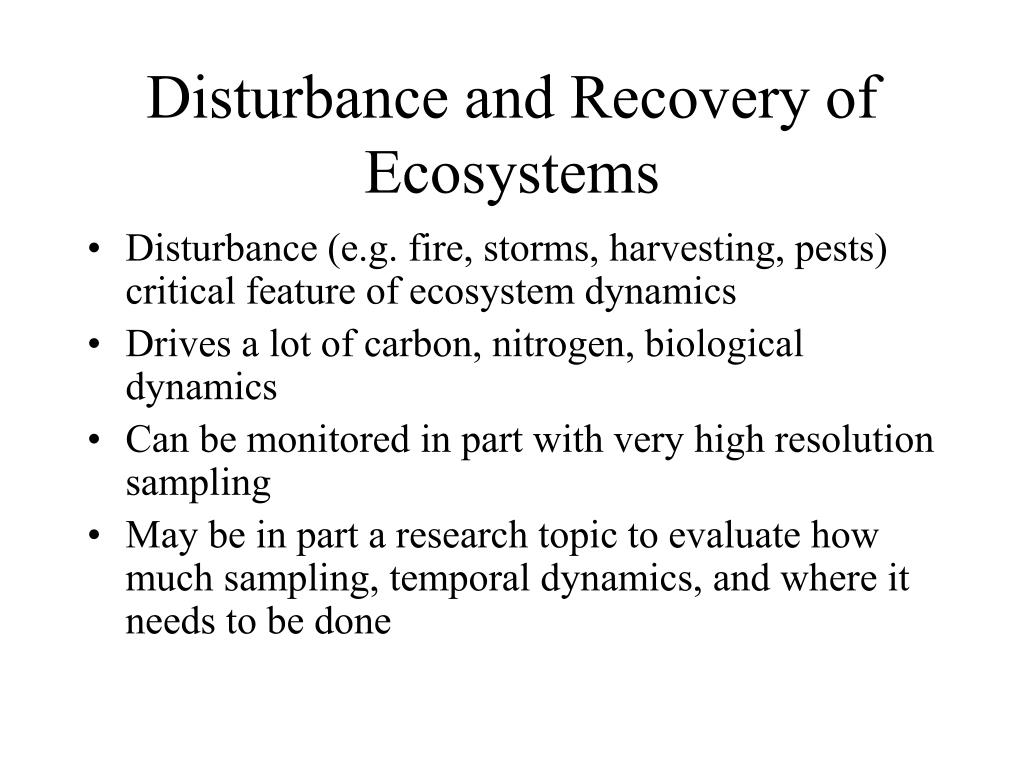 Disturbance and Recovery of Ecosystems

• Disturbance (e.g. fire, storms, harvesting, pests) critical feature of ecosystem dynamics
• Drives a lot of carbon, nitrogen, biological dynamics
• Can be monitored in part with very high resolution sampling
• May be in part a research topic to evaluate how much sampling, temporal dynamics, and where it needs to be done